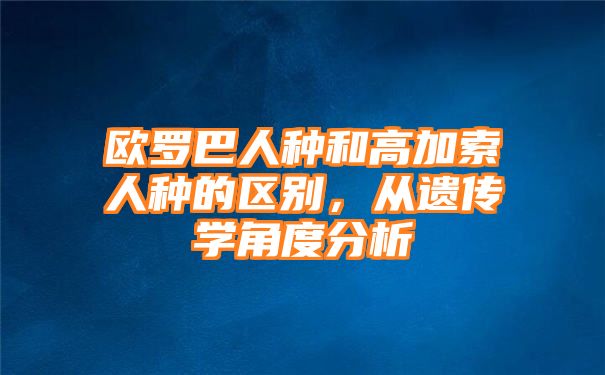 欧罗巴人种和高加索人种的区别，从遗传学角度分析